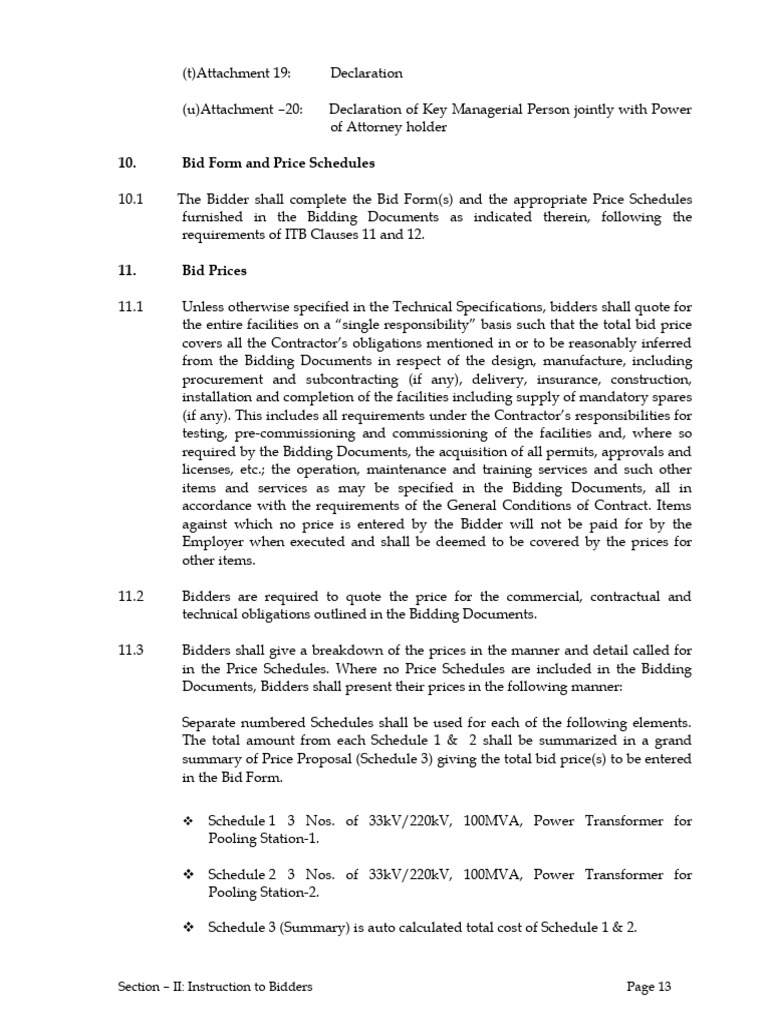 (t)Attachment 19: Declaration

(u)Attachment –20: Declaration of Key Managerial Person jointly with Power of Attorney holder

10. Bid Form and Price Schedules

10.1 The Bidder shall complete the Bid Form(s) and the appropriate Price Schedules furnished in the Bidding Documents as indicated therein, following the requirements of ITB Clauses 11 and 12.

11. Bid Prices

11.1 Unless otherwise specified in the Technical Specifications, bidders shall quote for the entire facilities on a "single responsibility" basis such that the total bid price covers all the Contractor's obligations mentioned in or to be reasonably inferred from the Bidding Documents in respect of the design, manufacture, including procurement and subcontracting (if any), delivery, insurance, construction, installation and completion of the facilities including supply of mandatory spares (if any). This includes all requirements under the Contractor's responsibilities for testing, pre-commissioning and commissioning of the facilities and, where so required by the Bidding Documents, the acquisition of all permits, approvals and licenses, etc.; the operation, maintenance and training services and such other items and services as may be specified in the Bidding Documents, all in accordance with the requirements of the General Conditions of Contract. Items against which no price is entered by the Bidder will not be paid for by the Employer when executed and shall be deemed to be covered by the prices for other items.

11.2 Bidders are required to quote the price for the commercial, contractual and technical obligations outlined in the Bidding Documents.

11.3 Bidders shall give a breakdown of the prices in the manner and detail called for in the Price Schedules. Where no Price Schedules are included in the Bidding Documents, Bidders shall present their prices in the following manner:

Separate numbered Schedules shall be used for each of the following elements. The total amount from each Schedule 1 & 2 shall be summarized in a grand summary of Price Proposal (Schedule 3) giving the total bid price(s) to be entered in the Bid Form.

❖ Schedule 1 3 Nos. of 33kV/220kV, 100MVA, Power Transformer for Pooling Station-1.

❖ Schedule 2 3 Nos. of 33kV/220kV, 100MVA, Power Transformer for Pooling Station-2.

❖ Schedule 3 (Summary) is auto calculated total cost of Schedule 1 & 2.

Section – II: Instruction to Bidders Page 13